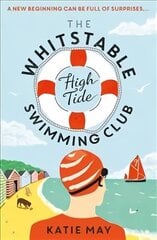 A NEW BEGINNING CAN BE FULL OF SURPRISES...

THE WHITSTABLE

High Tide

SWIMMING CLUB

KATIE MAY